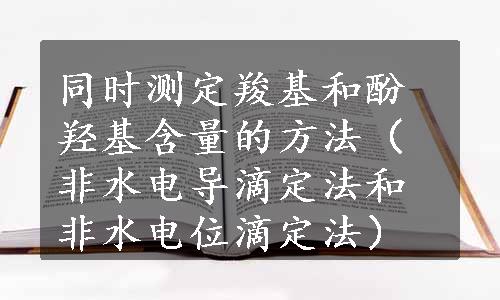 同时测定羧基和酚羟基含量的方法（非水电导滴定法和非水电位滴定法）